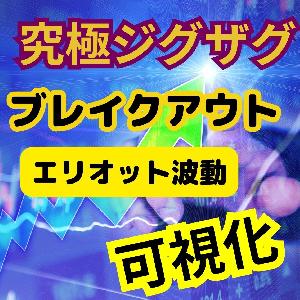 究極ジグザグ

ブレイクアウト

エリオット波動

可視化